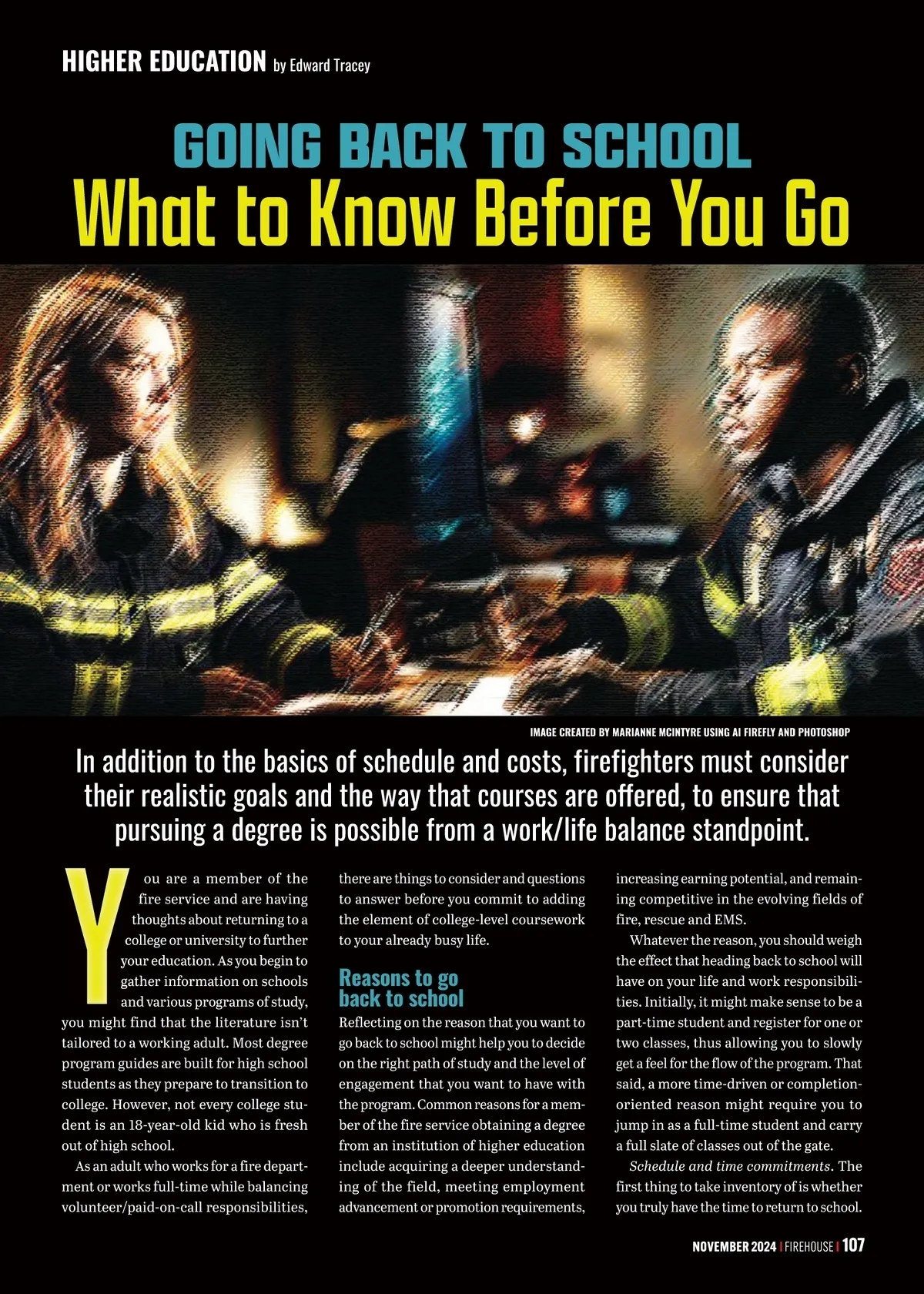 HIGHER EDUCATION by Edward Tracey

GOING BACK TO SCHOOL
What to Know Before You Go

IMAGE CREATED BY MARIANNE MCINTYRE USING AI FIREFLY AND PHOTOSHOP

In addition to the basics of schedule and costs, firefighters must consider their realistic goals and the way that courses are offered, to ensure that pursuing a degree is possible from a work/life balance standpoint.

You are a member of the fire service and are having thoughts about returning to a college or university to further your education. As you begin to gather information on schools and various programs of study, you might find that the literature isn't tailored to a working adult. Most degree program guides are built for high school students as they prepare to transition to college. However, not every college student is an 18-year-old kid who is fresh out of high school.

As an adult who works for a fire department or works full-time while balancing volunteer/paid-on-call responsibilities, there are things to consider and questions to answer before you commit to adding the element of college-level coursework to your already busy life.

Reasons to go back to school

Reflecting on the reason that you want to go back to school might help you to decide on the right path of study and the level of engagement that you want to have with the program. Common reasons for a member of the fire service obtaining a degree from an institution of higher education include acquiring a deeper understanding of the field, meeting employment advancement or promotion requirements, increasing earning potential, and remaining competitive in the evolving fields of fire, rescue and EMS.

Whatever the reason, you should weigh the effect that heading back to school will have on your life and work responsibilities. Initially, it might make sense to be a part-time student and register for one or two classes, thus allowing you to slowly get a feel for the flow of the program. That said, a more time-driven or completion-oriented reason might require you to jump in as a full-time student and carry a full slate of classes out of the gate.

Schedule and time commitments. The first thing to take inventory of is whether you truly have the time to return to school.

NOVEMBER 2024 | FIREHOUSE | 107